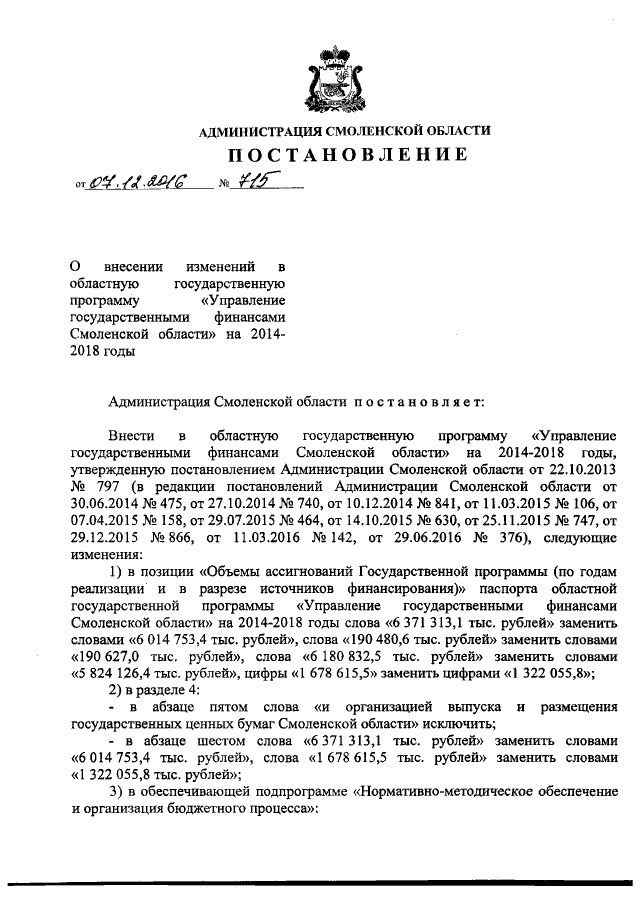 АДМИНИСТРАЦИЯ СМОЛЕНСКОЙ ОБЛАСТИ

ПОСТАНОВЛЕНИЕ

от 07.12.2016 № 715

О внесении изменений в областную государственную программу «Управление государственными финансами Смоленской области» на 2014-2018 годы

Администрация Смоленской области постановляет:

Внести в областную государственную программу «Управление государственными финансами Смоленской области» на 2014-2018 годы, утвержденную постановлением Администрации Смоленской области от 22.10.2013 № 797 (в редакции постановлений Администрации Смоленской области от 30.06.2014 № 475, от 27.10.2014 № 740, от 10.12.2014 № 841, от 11.03.2015 № 106, от 07.04.2015 № 158, от 29.07.2015 № 464, от 14.10.2015 № 630, от 25.11.2015 № 747, от 29.12.2015 № 866, от 11.03.2016 № 142, от 29.06.2016 № 376), следующие изменения:

1) в позиции «Объемы ассигнований Государственной программы (по годам реализации и в разрезе источников финансирования)» паспорта областной государственной программы «Управление государственными финансами Смоленской области» на 2014-2018 годы слова «6 371 313,1 тыс. рублей» заменить словами «6 014 753,4 тыс. рублей», слова «190 480,6 тыс. рублей» заменить словами «190 627,0 тыс. рублей», слова «6 180 832,5 тыс. рублей» заменить словами «5 824 126,4 тыс. рублей», цифры «1 678 615,5» заменить цифрами «1 322 055,8»;

2) в разделе 4:

- в абзаце пятом слова «и организацией выпуска и размещения государственных ценных бумаг Смоленской области» исключить;

- в абзаце шестом слова «6 371 313,1 тыс. рублей» заменить словами «6 014 753,4 тыс. рублей», слова «1 678 615,5 тыс. рублей» заменить словами «1 322 055,8 тыс. рублей»;

3) в обеспечивающей подпрограмме «Нормативно-методическое обеспечение и организация бюджетного процесса»: